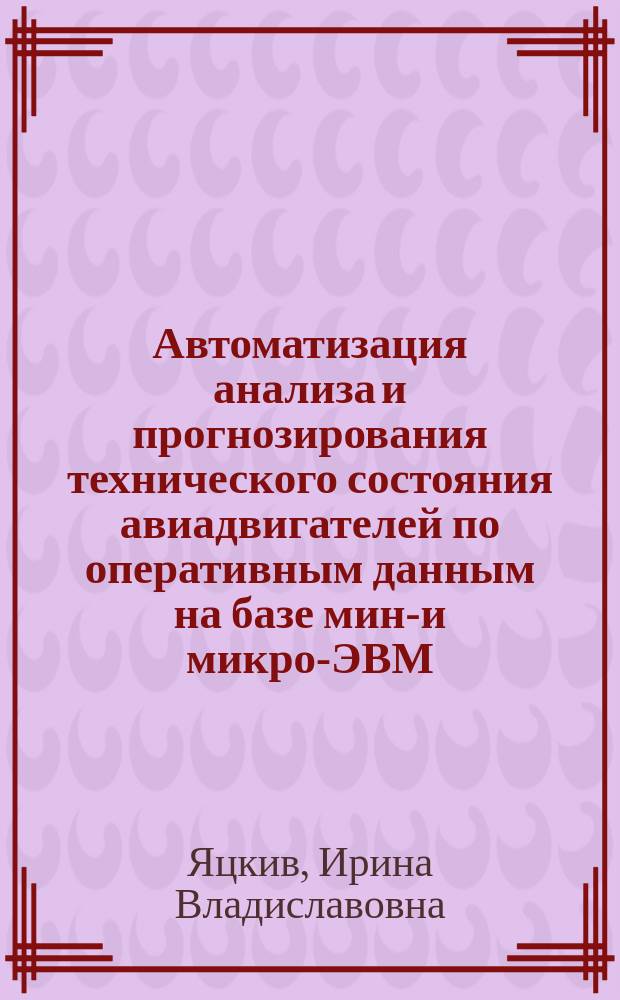 Автоматизация анализа и прогнозирования технического состояния авиадвигателей по оперативным данным на базе мин-и микро-ЭВМ

Яцкив, Ирина Владиславовна